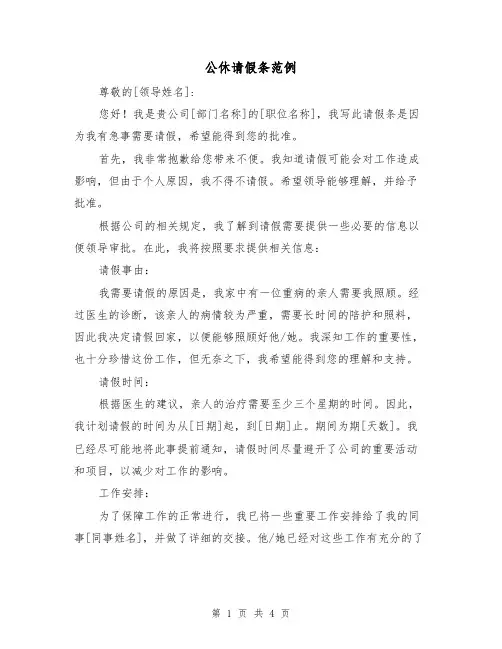 公休请假条范例

尊敬的[领导姓名]:

您好！我是贵公司[部门名称]的[职位名称]，我写此请假条是因为我有急事需要请假，希望能得到您的批准。

首先，我非常抱歉给您带来不便。我知道请假可能会对工作造成影响，但由于个人原因，我不得不请假。希望领导能够理解，并给予批准。

根据公司的相关规定，我了解到请假需要提供一些必要的信息以便领导审批。在此，我将按照要求提供相关信息：

请假事由：

我需要请假的原因是，我家中有一位重病的亲人需要我照顾。经过医生的诊断，该亲人的病情较为严重，需要长时间的陪护和照料，因此我决定请假回家，以便能够照顾好他/她。我深知工作的重要性，也十分珍惜这份工作，但无奈之下，我希望能得到您的理解和支持。

请假时间：

根据医生的建议，亲人的治疗需要至少三个星期的时间。因此，我计划请假的时间为从[日期]起，到[日期]止。期间为期[天数]。我已经尽可能地将此事提前通知，请假时间尽量避开了公司的重要活动和项目，以减少对工作的影响。

工作安排：

为了保障工作的正常进行，我已将一些重要工作安排给了我的同事[同事姓名]，并做了详细的交接。他/她已经对这些工作有充分的了

第 1 页 共 4 页